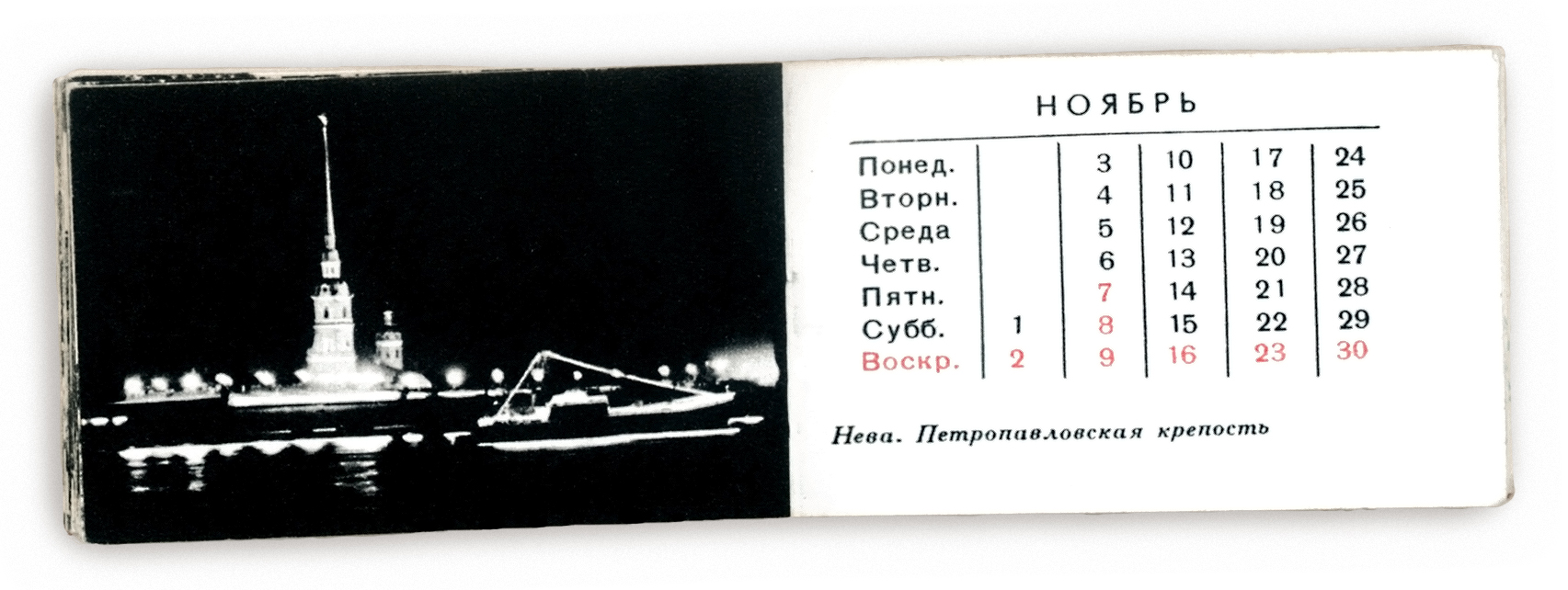 НОЯБРЬ

| Понед. |  | 3 | 10 | 17 | 24 |
|---|---|---|---|---|---|
| Вторн. |  | 4 | 11 | 18 | 25 |
| Среда |  | 5 | 12 | 19 | 26 |
| Четв. |  | 6 | 13 | 20 | 27 |
| Пятн. |  | 7 | 14 | 21 | 28 |
| Субб. | 1 | 8 | 15 | 22 | 29 |
| Воскр. | 2 | 9 | 16 | 23 | 30 |

Нева. Петропавловская крепость